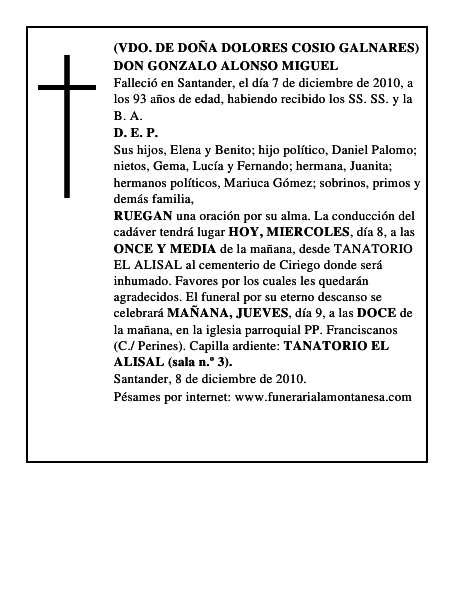 (VDO. DE DOÑA DOLORES COSIO GALNARES)
DON GONZALO ALONSO MIGUEL
Falleció en Santander, el día 7 de diciembre de 2010, a los 93 años de edad, habiendo recibido los SS. SS. y la B. A.
D. E. P.
Sus hijos, Elena y Benito; hijo político, Daniel Palomo; nietos, Gema, Lucía y Fernando; hermana, Juanita; hermanos políticos, Mariuca Gómez; sobrinos, primos y demás familia,
RUEGAN una oración por su alma. La conducción del cadáver tendrá lugar HOY, MIERCOLES, día 8, a las ONCE Y MEDIA de la mañana, desde TANATORIO EL ALISAL al cementerio de Ciriego donde será inhumado. Favores por los cuales les quedarán agradecidos. El funeral por su eterno descanso se celebrará MAÑANA, JUEVES, día 9, a las DOCE de la mañana, en la iglesia parroquial PP. Franciscanos (C./ Perines). Capilla ardiente: TANATORIO EL ALISAL (sala n.º 3).
Santander, 8 de diciembre de 2010.
Pésames por internet: www.funerarialamontanesa.com